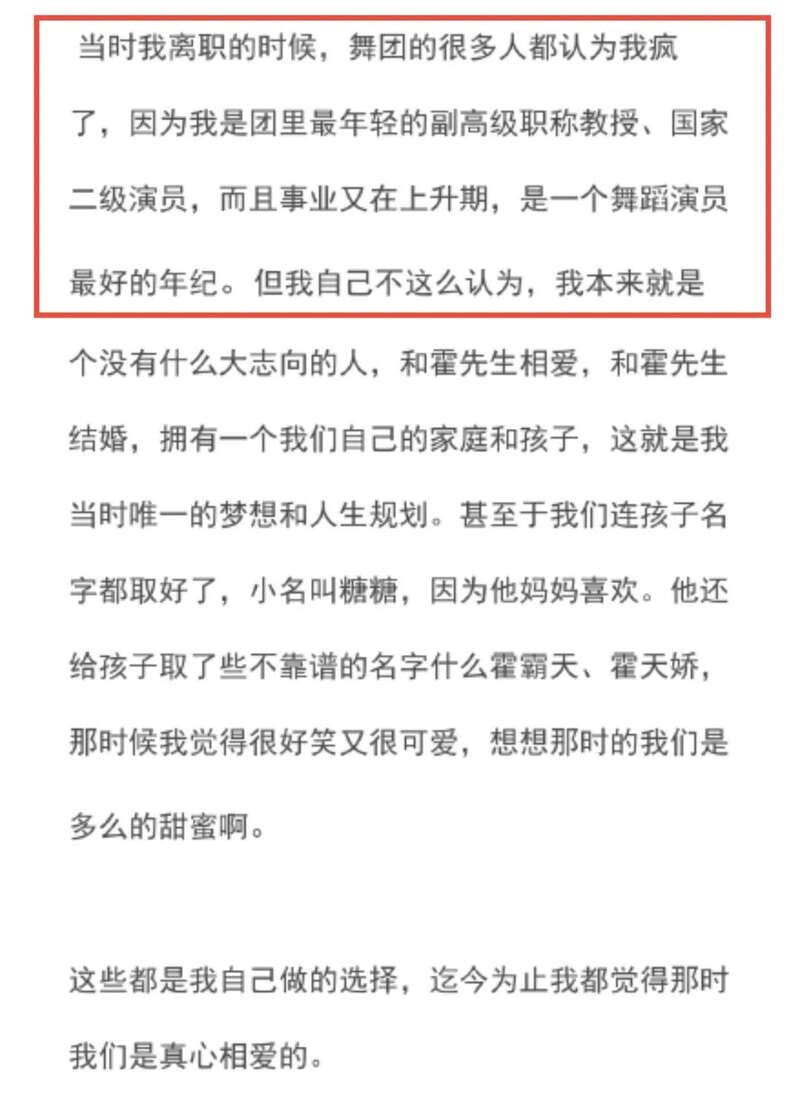 当时我离职的时候，舞团的很多人都认为我疯了，因为我是团里最年轻的副高级职称教授、国家二级演员，而且事业又在上升期，是一个舞蹈演员最好的年纪。但我自己不这么认为，我本来就是个没有什么大志向的人，和霍先生相爱，和霍先生结婚，拥有一个我们自己的家庭和孩子，这就是我当时唯一的梦想和人生规划。甚至于我们连孩子名字都取好了，小名叫糖糖，因为他妈妈喜欢。他还给孩子取了些不靠谱的名字什么霍霸天、霍天娇，那时候我觉得很好笑又很可爱，想想那时的我们是多么的甜蜜啊。

这些都是我自己做的选择，迄今为止我都觉得那时我们是真心相爱的。